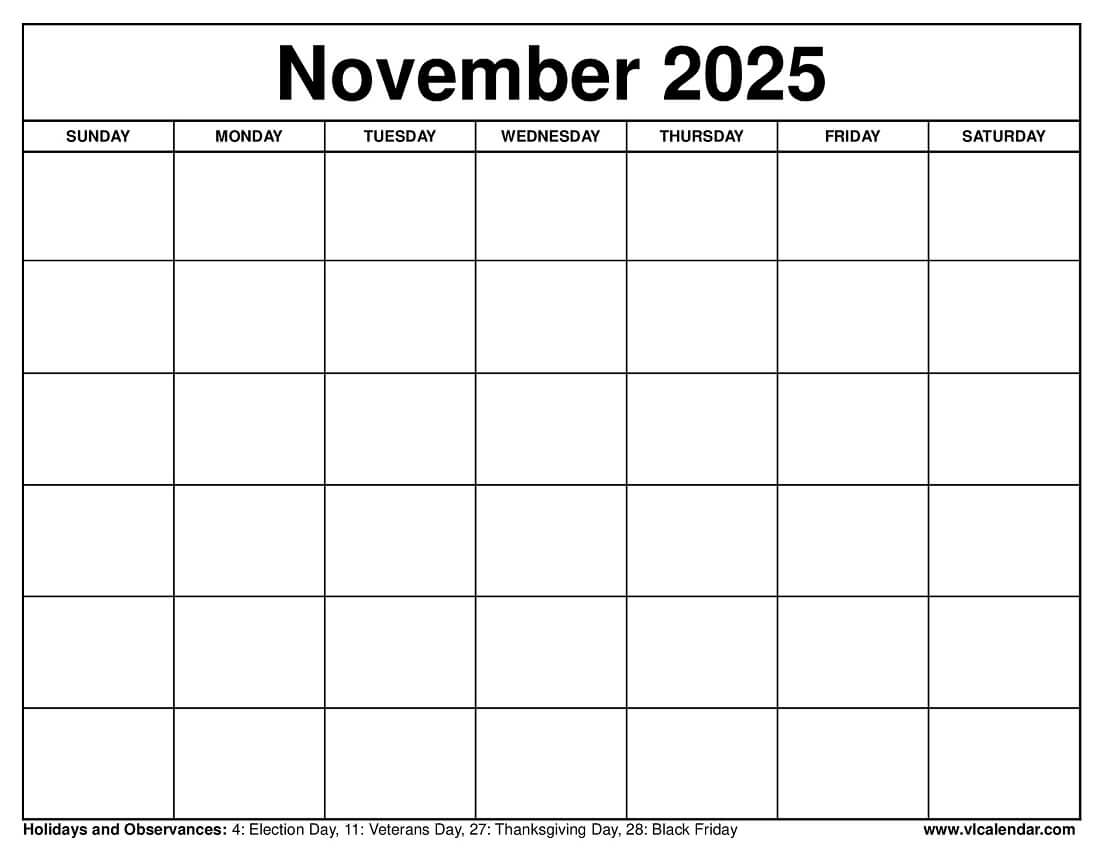 November 2025

| SUNDAY | MONDAY | TUESDAY | WEDNESDAY | THURSDAY | FRIDAY | SATURDAY |
|---|---|---|---|---|---|---|
| | | | | | | |
| | | | | | | |
| | | | | | | |
| | | | | | | |
| | | | | | | |
| | | | | | | |

Holidays and Observances: 4: Election Day, 11: Veterans Day, 27: Thanksgiving Day, 28: Black Friday

www.vlcalendar.com